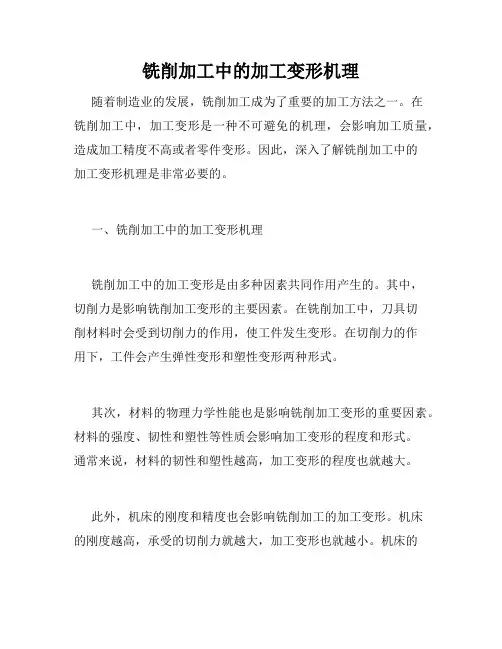 铣削加工中的加工变形机理

随着制造业的发展，铣削加工成为了重要的加工方法之一。在铣削加工中，加工变形是一种不可避免的机理，会影响加工质量，造成加工精度不高或者零件变形。因此，深入了解铣削加工中的加工变形机理是非常必要的。

一、铣削加工中的加工变形机理

铣削加工中的加工变形是由多种因素共同作用产生的。其中，切削力是影响铣削加工变形的主要因素。在铣削加工中，刀具切削材料时会受到切削力的作用，使工件发生变形。在切削力的作用下，工件会产生弹性变形和塑性变形两种形式。

其次，材料的物理力学性能也是影响铣削加工变形的重要因素。材料的强度、韧性和塑性等性质会影响加工变形的程度和形式。通常来说，材料的韧性和塑性越高，加工变形的程度也就越大。

此外，机床的刚度和精度也会影响铣削加工的加工变形。机床的刚度越高，承受的切削力就越大，加工变形也就越小。机床的